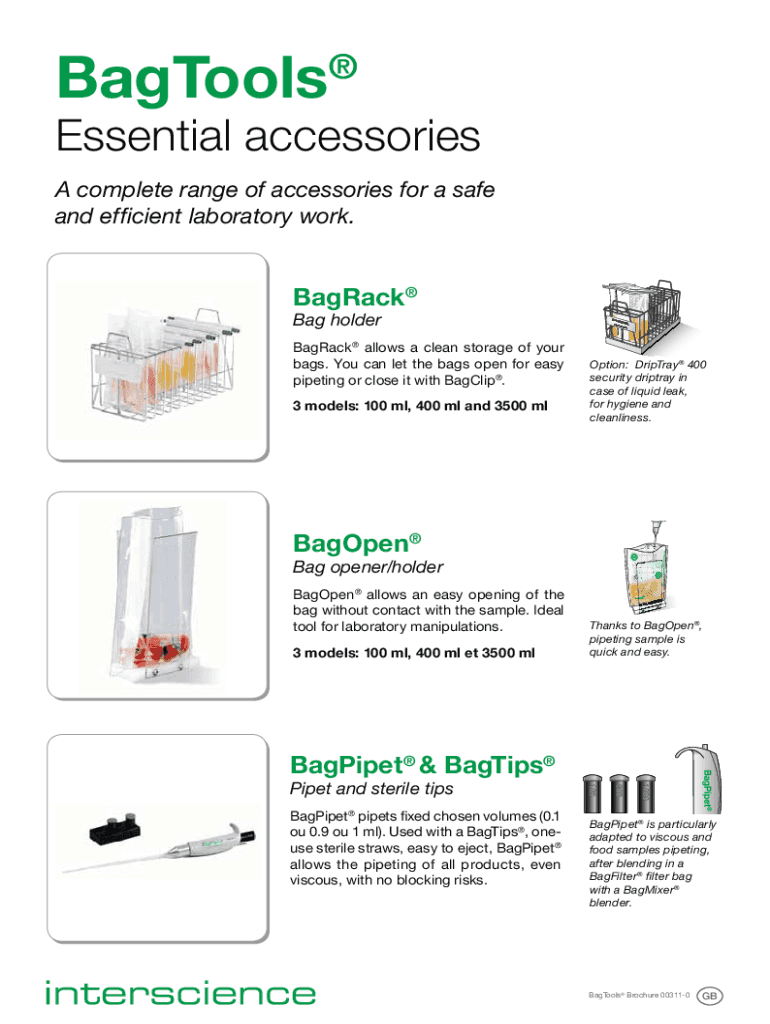 BagTools®

Essential accessories

A complete range of accessories for a safe and efficient laboratory work.

BagRack®

Bag holder

BagRack® allows a clean storage of your bags. You can let the bags open for easy pipeting or close it with BagClip®.

3 models: 100 ml, 400 ml and 3500 ml

Option: DripTray® 400 security driptray in case of liquid leak, for hygiene and cleanliness.

BagOpen®

Bag opener/holder

BagOpen® allows an easy opening of the bag without contact with the sample. Ideal tool for laboratory manipulations.

3 models: 100 ml, 400 ml et 3500 ml

Thanks to BagOpen®, pipeting sample is quick and easy.

BagPipet® & BagTips®

Pipet and sterile tips

BagPipet® pipets fixed chosen volumes (0.1 ou 0.9 ou 1 ml). Used with a BagTips®, one-use sterile straws, easy to eject, BagPipet® allows the pipeting of all products, even viscous, with no blocking risks.

BagPipet®

BagPipet® is particularly adapted to viscous and food samples pipeting, after blending in a BagFilter® filter bag with a BagMixer® blender.

interscience

BagTools® Brochure 00311-0 GB